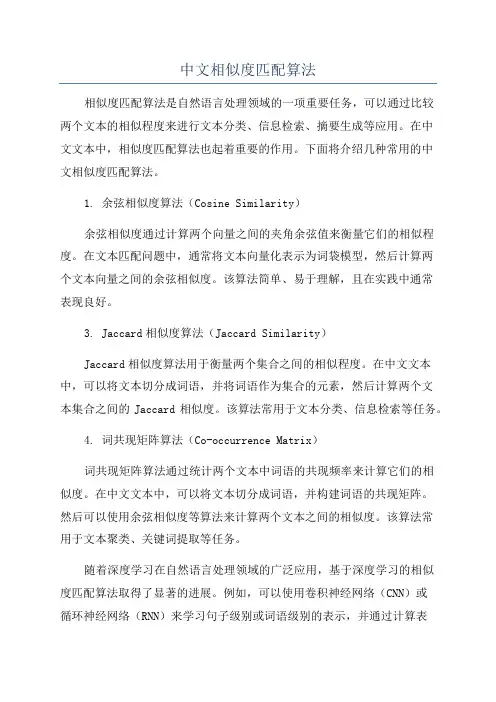 中文相似度匹配算法

相似度匹配算法是自然语言处理领域的一项重要任务，可以通过比较两个文本的相似程度来进行文本分类、信息检索、摘要生成等应用。在中文文本中，相似度匹配算法也起着重要的作用。下面将介绍几种常用的中文相似度匹配算法。

1. 余弦相似度算法（Cosine Similarity）

余弦相似度通过计算两个向量之间的夹角余弦值来衡量它们的相似程度。在文本匹配问题中，通常将文本向量化表示为词袋模型，然后计算两个文本向量之间的余弦相似度。该算法简单、易于理解，且在实践中通常表现良好。

3. Jaccard 相似度算法（Jaccard Similarity）

Jaccard 相似度算法用于衡量两个集合之间的相似程度。在中文文本中，可以将文本切分成词语，并将词语作为集合的元素，然后计算两个文本集合之间的 Jaccard 相似度。该算法常用于文本分类、信息检索等任务。

4. 词共现矩阵算法（Co-occurrence Matrix）

词共现矩阵算法通过统计两个文本中词语的共现频率来计算它们的相似度。在中文文本中，可以将文本切分成词语，并构建词语的共现矩阵。然后可以使用余弦相似度等算法来计算两个文本之间的相似度。该算法常用于文本聚类、关键词提取等任务。

随着深度学习在自然语言处理领域的广泛应用，基于深度学习的相似度匹配算法取得了显著的进展。例如，可以使用卷积神经网络（CNN）或循环神经网络（RNN）来学习句子级别或词语级别的表示，并通过计算表